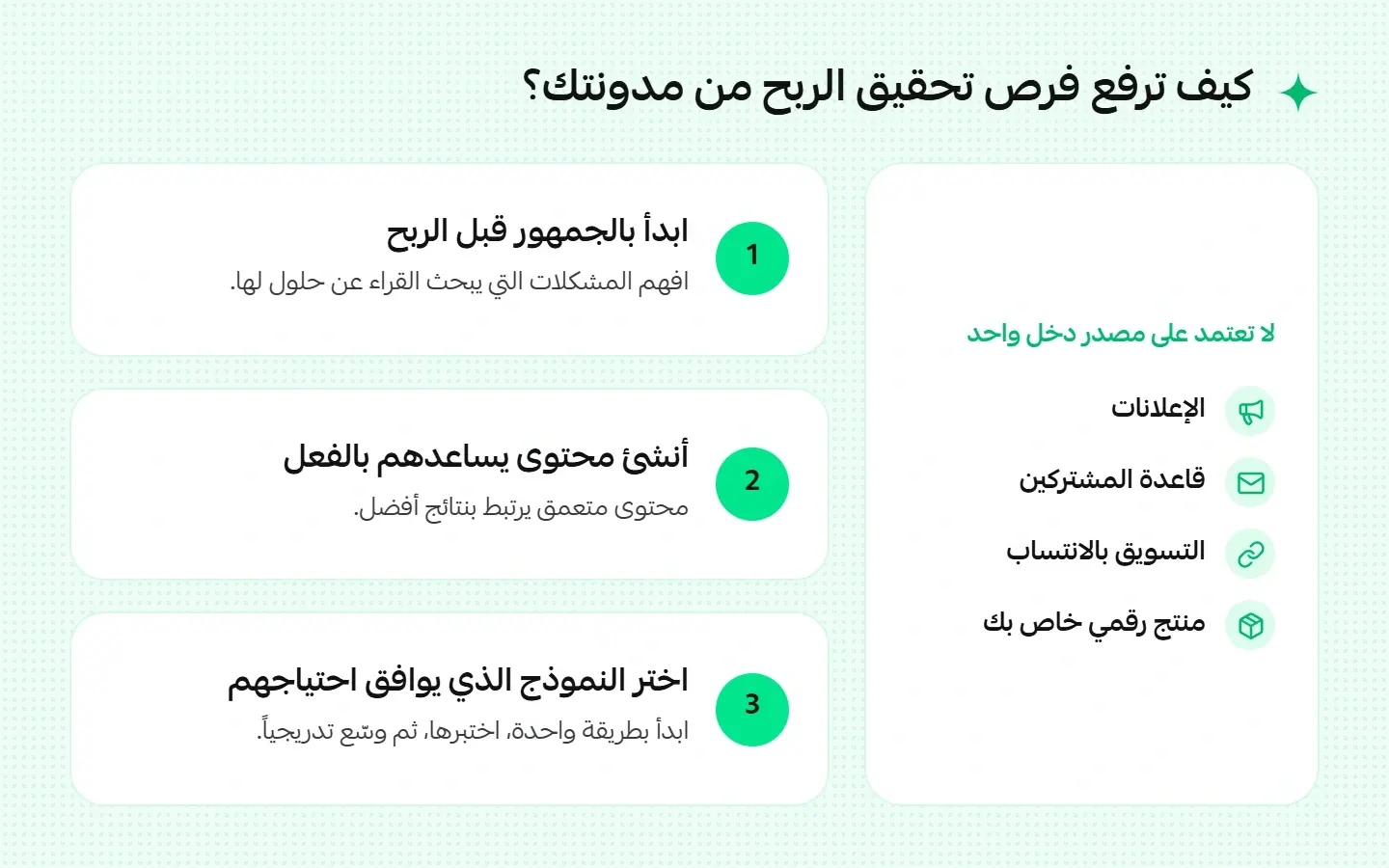 كيف ترفع فرص تحقيق الربح من مدونتك؟

لا تعتمد على مصدر دخل واحد

الإعلانات

قاعدة المشتركين

التسويق بالانتساب

منتج رقمي خاص بك

1
ابدأ بالجمهور قبل الربح
افهم المشكلات التي يبحث القراء عن حلول لها.

2
أنشئ محتوى يساعدهم بالفعل
محتوى متعمق يرتبط بنتائج أفضل.

3
اختر النموذج الذي يوافق احتياجهم
ابدأ بطريقة واحدة، اختبرها، ثم وسّع تدريجياً.